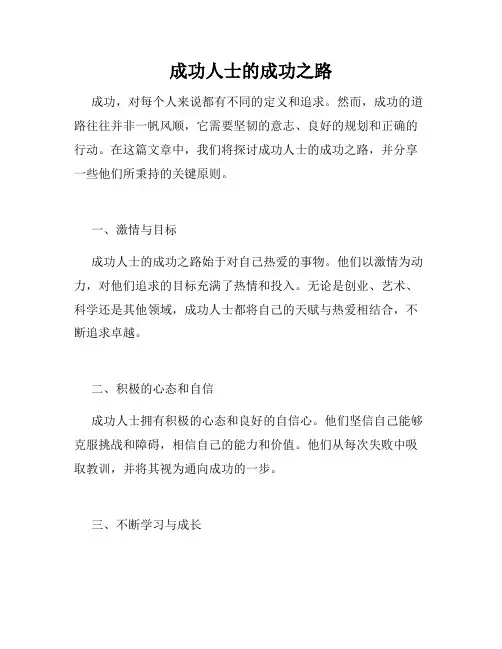 成功人士的成功之路

成功，对每个人来说都有不同的定义和追求。然而，成功的道路往往并非一帆风顺，它需要坚韧的意志、良好的规划和正确的行动。在这篇文章中，我们将探讨成功人士的成功之路，并分享一些他们所秉持的关键原则。

一、激情与目标

成功人士的成功之路始于对自己热爱的事物。他们以激情为动力，对他们追求的目标充满了热情和投入。无论是创业、艺术、科学还是其他领域，成功人士都将自己的天赋与热爱相结合，不断追求卓越。

二、积极的心态和自信

成功人士拥有积极的心态和良好的自信心。他们坚信自己能够克服挑战和障碍，相信自己的能力和价值。他们从每次失败中吸取教训，并将其视为通向成功的一步。

三、不断学习与成长